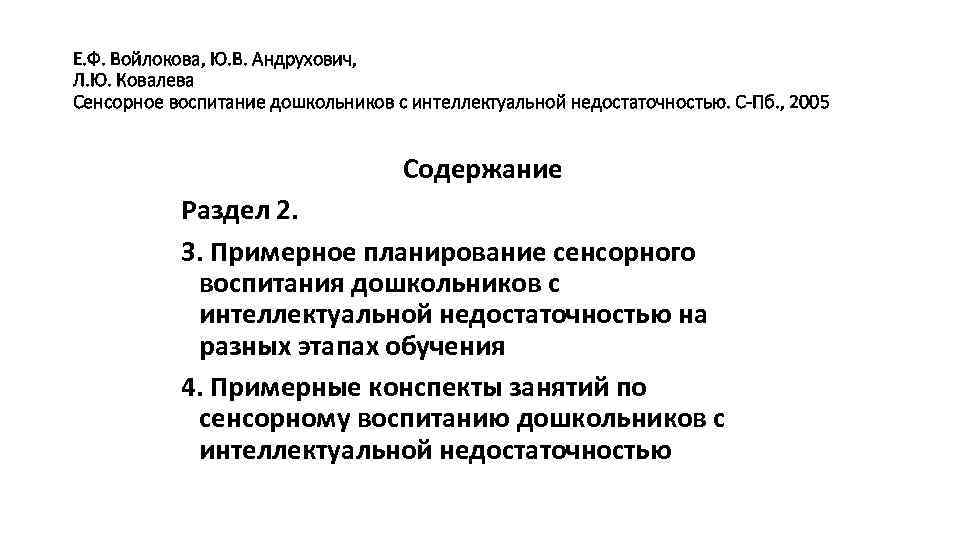 Е.Ф. Войлокова, Ю.В. Андрухович,
Л.Ю. Ковалева
Сенсорное воспитание дошкольников с интеллектуальной недостаточностью. С-Пб., 2005

Содержание

Раздел 2.

3. Примерное планирование сенсорного воспитания дошкольников с интеллектуальной недостаточностью на разных этапах обучения

4. Примерные конспекты занятий по сенсорному воспитанию дошкольников с интеллектуальной недостаточностью